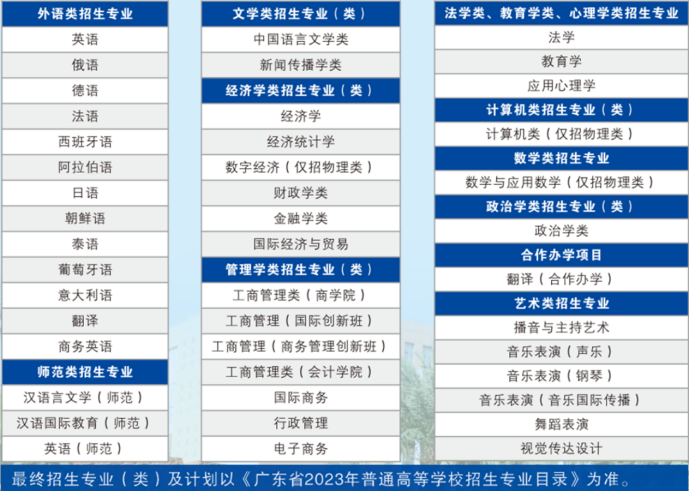 外语类招生专业

英语

俄语

德语

法语

西班牙语

阿拉伯语

日语

朝鲜语

泰语

葡萄牙语

意大利语

翻译

商务英语

师范类招生专业

汉语言文学（师范）

汉语国际教育（师范）

英语（师范）

文学类招生专业（类）

中国语言文学类

新闻传播学类

经济学类招生专业（类）

经济学

经济统计学

数字经济（仅招物理类）

财政学类

金融学类

国际经济与贸易

管理学类招生专业（类）

工商管理类（商学院）

工商管理（国际创新班）

工商管理（商务管理创新班）

工商管理类（会计学院）

国际商务

行政管理

电子商务

法学类、教育学类、心理学类招生专业

法学

教育学

应用心理学

计算机类招生专业（类）

计算机类（仅招物理类）

数学类招生专业

数学与应用数学（仅招物理类）

政治学类招生专业（类）

政治学类

合作办学项目

翻译（合作办学）

艺术类招生专业

播音与主持艺术

音乐表演（声乐）

音乐表演（钢琴）

音乐表演（音乐国际传播）

舞蹈表演

视觉传达设计

最终招生专业（类）及计划以《广东省2023年普通高等学校招生专业目录》为准。